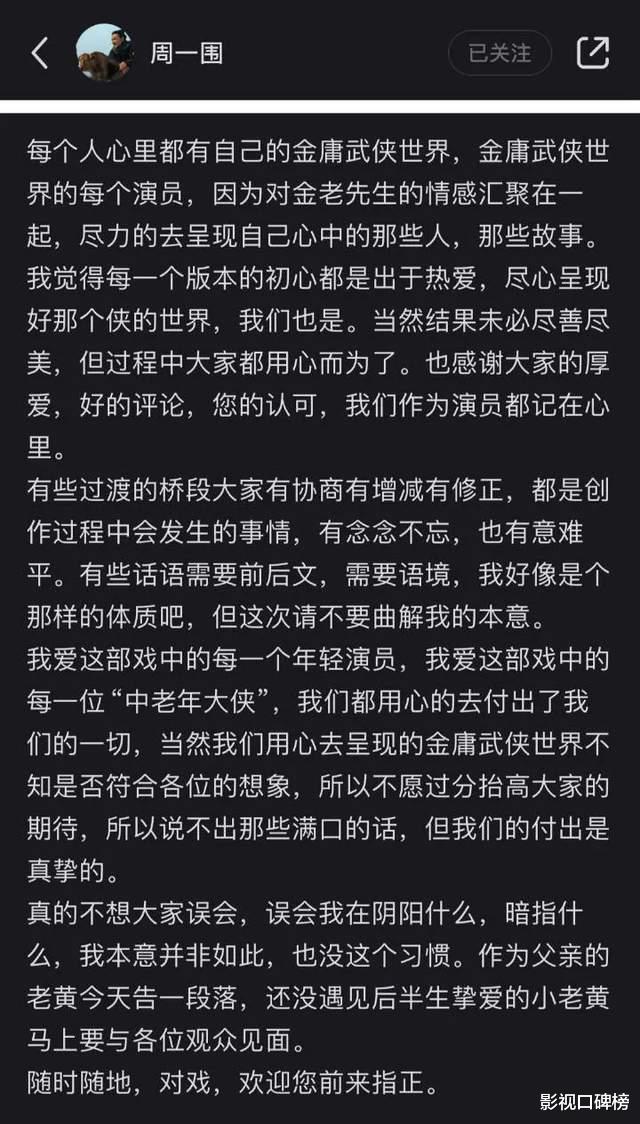 周一围

已关注

每个人心里都有自己的金庸武侠世界，金庸武侠世界的每个演员，因为对金老先生的情感汇聚在一起，尽力的去呈现自己心中的那些人，那些故事。我觉得每一个版本的初心都是出于热爱，尽心呈现好那个侠的世界，我们也是。当然结果未必尽善尽美，但过程中大家都用心而为了。也感谢大家的厚爱，好的评论，您的认可，我们作为演员都记在心里。
有些过渡的桥段大家有协商有增减有修正，都是创作过程中会发生的事情，有念念不忘，也有意难平。有些话语需要前后文，需要语境，我好像是个那样的体质吧，但这次请不要曲解我的本意。
我爱这部戏中的每一个年轻演员，我爱这部戏中的每一位“中老年大侠”，我们都用心的去付出了我们的一切，当然我们用心去呈现的金庸武侠世界不知是否符合各位的想象，所以不愿过分抬高大家的期待，所以说不出那些满口的话，但我们的付出是真挚的。
真的不想大家误会，误会我在阴阳什么，暗指什么，我本意并非如此，也没这个习惯。作为父亲的老黄今天告一段落，还没遇见后半生挚爱的小老黄马上要与各位观众见面。
随时随地，对戏，欢迎您前来指正。

影视口碑榜